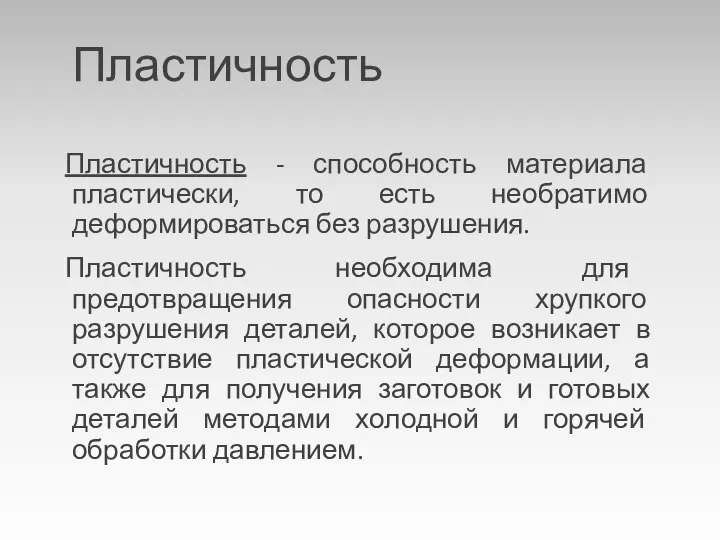 Пластичность

Пластичность - способность материала пластически, то есть необратимо деформироваться без разрушения.

Пластичность необходима для предотвращения опасности хрупкого разрушения деталей, которое возникает в отсутствие пластической деформации, а также для получения заготовок и готовых деталей методами холодной и горячей обработки давлением.